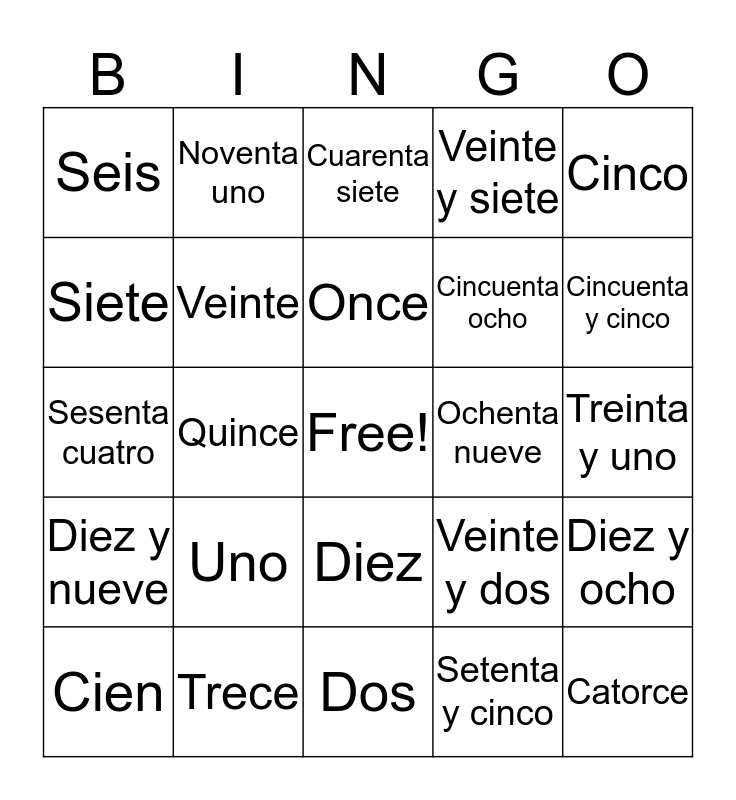 | B | I | N | G | O |
|---|---|---|---|---|
| Seis | Noventa uno | Cuarenta siete | Veinte y siete | Cinco |
| Siete | Veinte | Once | Cincuenta ocho | Cincuenta y cinco |
| Sesenta cuatro | Quince | Free! | Ochenta nueve | Treinta y uno |
| Diez y nueve | Uno | Diez | Veinte y dos | Diez y ocho |
| Cien | Trece | Dos | Setenta y cinco | Catorce |